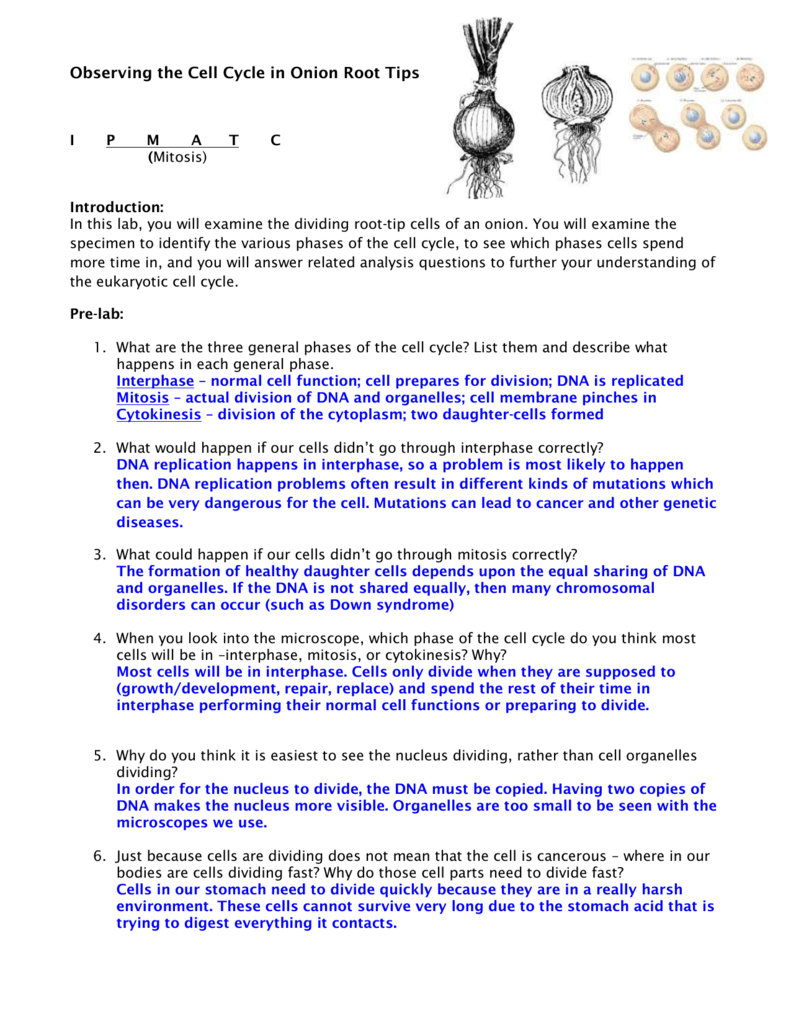 Observing the Cell Cycle in Onion Root Tips

I P M A T C
(Mitosis)

Introduction:
In this lab, you will examine the dividing root-tip cells of an onion. You will examine the specimen to identify the various phases of the cell cycle, to see which phases cells spend more time in, and you will answer related analysis questions to further your understanding of the eukaryotic cell cycle.

Pre-lab:

1. What are the three general phases of the cell cycle? List them and describe what happens in each general phase.
Interphase – normal cell function; cell prepares for division; DNA is replicated
Mitosis – actual division of DNA and organelles; cell membrane pinches in
Cytokinesis – division of the cytoplasm; two daughter-cells formed

2. What would happen if our cells didn't go through interphase correctly?
DNA replication happens in interphase, so a problem is most likely to happen then. DNA replication problems often result in different kinds of mutations which can be very dangerous for the cell. Mutations can lead to cancer and other genetic diseases.

3. What could happen if our cells didn't go through mitosis correctly?
The formation of healthy daughter cells depends upon the equal sharing of DNA and organelles. If the DNA is not shared equally, then many chromosomal disorders can occur (such as Down syndrome)

4. When you look into the microscope, which phase of the cell cycle do you think most cells will be in –interphase, mitosis, or cytokinesis? Why?
Most cells will be in interphase. Cells only divide when they are supposed to (growth/development, repair, replace) and spend the rest of their time in interphase performing their normal cell functions or preparing to divide.

5. Why do you think it is easiest to see the nucleus dividing, rather than cell organelles dividing?
In order for the nucleus to divide, the DNA must be copied. Having two copies of DNA makes the nucleus more visible. Organelles are too small to be seen with the microscopes we use.

6. Just because cells are dividing does not mean that the cell is cancerous – where in our bodies are cells dividing fast? Why do those cell parts need to divide fast?
Cells in our stomach need to divide quickly because they are in a really harsh environment. These cells cannot survive very long due to the stomach acid that is trying to digest everything it contacts.